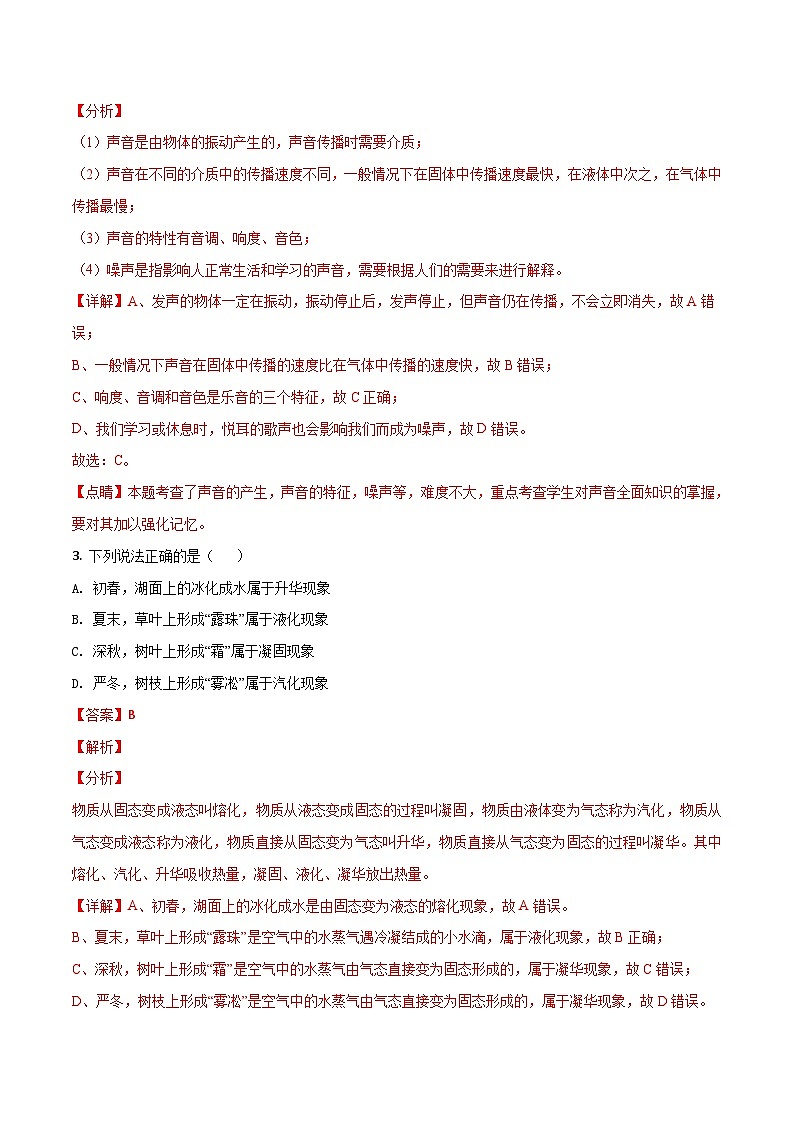 【分析】
（1）声音是由物体的振动产生的，声音传播时需要介质；
（2）声音在不同的介质中的传播速度不同，一般情况下在固体中传播速度最快，在液体中次之，在气体中传播最慢；
（3）声音的特性有音调、响度、音色；
（4）噪声是指影响人正常生活和学习的声音，需要根据人们的需要来进行解释。
【详解】A、发声的物体一定在振动，振动停止后，发声停止，但声音仍在传播，不会立即消失，故A错误；
B、一般情况下声音在固体中传播的速度比在气体中传播的速度快，故B错误；
C、响度、音调和音色是乐音的三个特征，故C正确；
D、我们学习或休息时，悦耳的歌声也会影响我们而成为噪声，故D错误。
故选：C。
【点睛】本题考查了声音的产生，声音的特征，噪声等，难度不大，重点考查学生对声音全面知识的掌握，要对其加以强化记忆。
3. 下列说法正确的是（　　）
A. 初春，湖面上的冰化成水属于升华现象
B. 夏末，草叶上形成“露珠”属于液化现象
C. 深秋，树叶上形成“霜”属于凝固现象
D. 严冬，树枝上形成“雾凇”属于汽化现象
【答案】B
【解析】
【分析】
物质从固态变成液态叫熔化，物质从液态变成固态的过程叫凝固，物质由液体变为气态称为汽化，物质从气态变成液态称为液化，物质直接从固态变为气态叫升华，物质直接从气态变为固态的过程叫凝华。其中熔化、汽化、升华吸收热量，凝固、液化、凝华放出热量。
【详解】A、初春，湖面上的冰化成水是由固态变为液态的熔化现象，故A错误。
B、夏末，草叶上形成“露珠”是空气中的水蒸气遇冷凝结成的小水滴，属于液化现象，故B正确；
C、深秋，树叶上形成“霜”是空气中的水蒸气由气态直接变为固态形成的，属于凝华现象，故C错误；
D、严冬，树枝上形成“雾凇”是空气中的水蒸气由气态直接变为固态形成的，属于凝华现象，故D错误。